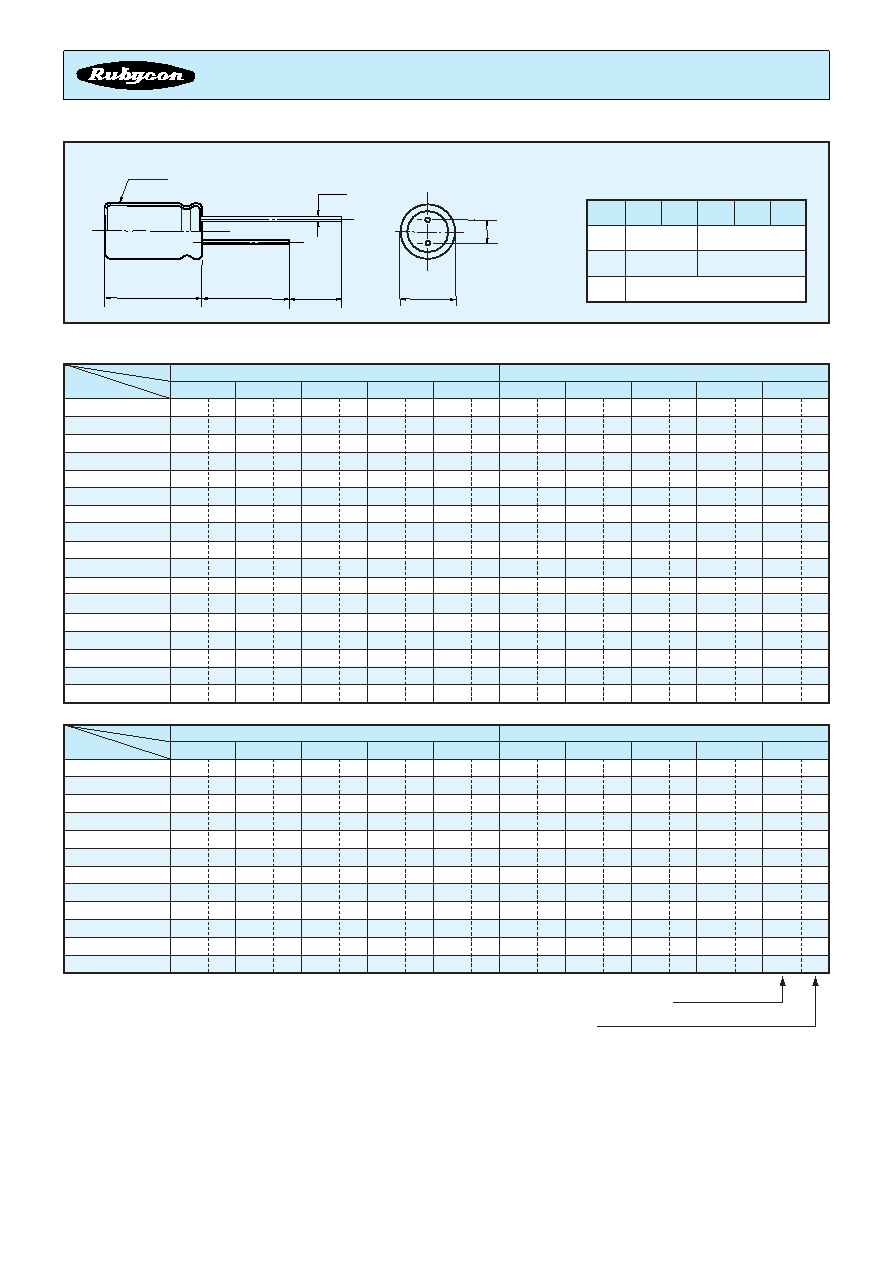 Rubycon